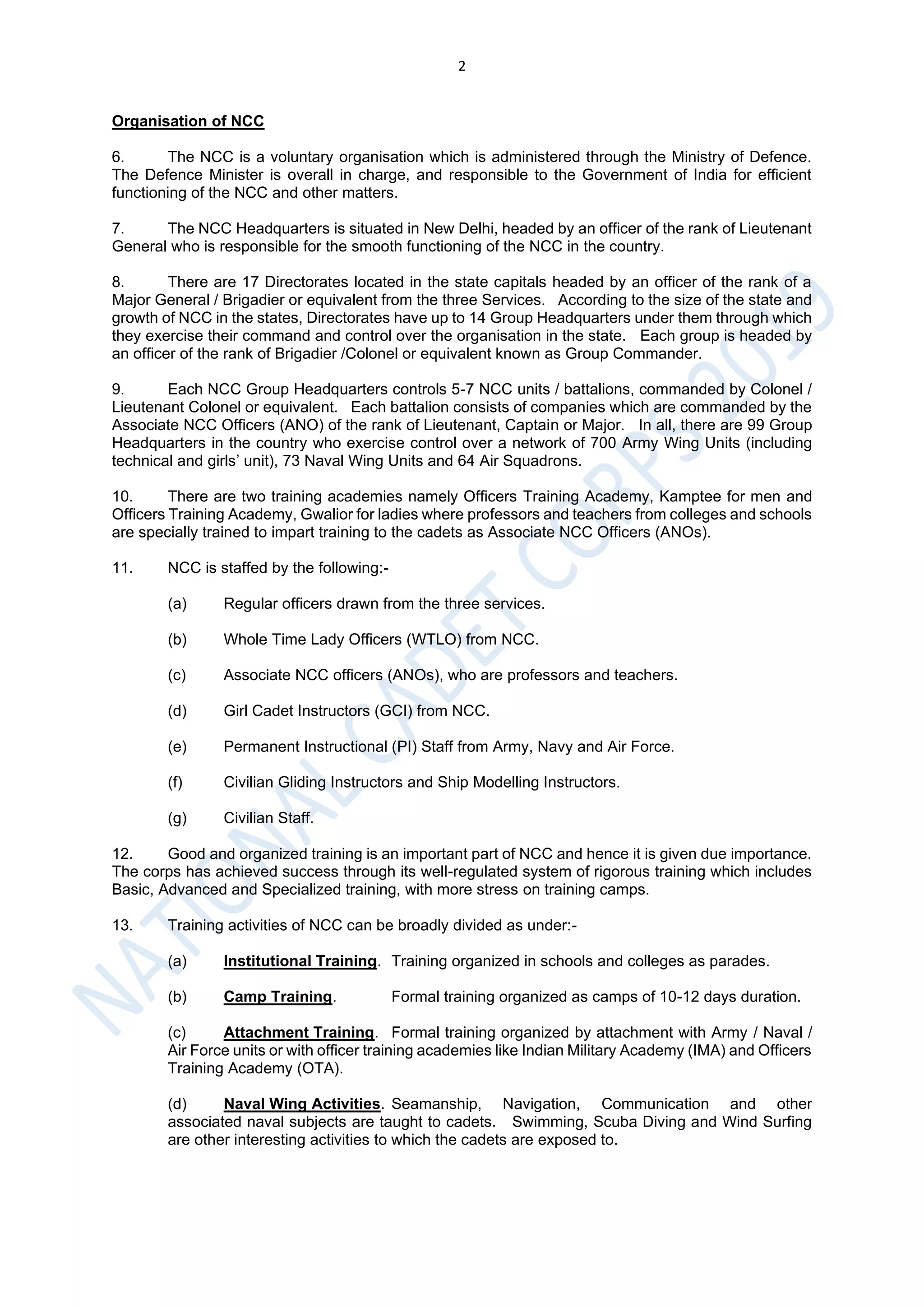 2

Organisation of NCC

6. The NCC is a voluntary organisation which is administered through the Ministry of Defence. The Defence Minister is overall in charge, and responsible to the Government of India for efficient functioning of the NCC and other matters.

7. The NCC Headquarters is situated in New Delhi, headed by an officer of the rank of Lieutenant General who is responsible for the smooth functioning of the NCC in the country.

8. There are 17 Directorates located in the state capitals headed by an officer of the rank of a Major General / Brigadier or equivalent from the three Services. According to the size of the state and growth of NCC in the states, Directorates have up to 14 Group Headquarters under them through which they exercise their command and control over the organisation in the state. Each group is headed by an officer of the rank of Brigadier /Colonel or equivalent known as Group Commander.

9. Each NCC Group Headquarters controls 5-7 NCC units / battalions, commanded by Colonel / Lieutenant Colonel or equivalent. Each battalion consists of companies which are commanded by the Associate NCC Officers (ANO) of the rank of Lieutenant, Captain or Major. In all, there are 99 Group Headquarters in the country who exercise control over a network of 700 Army Wing Units (including technical and girls' unit), 73 Naval Wing Units and 64 Air Squadrons.

10. There are two training academies namely Officers Training Academy, Kamptee for men and Officers Training Academy, Gwalior for ladies where professors and teachers from colleges and schools are specially trained to impart training to the cadets as Associate NCC Officers (ANOs).

11. NCC is staffed by the following:-

(a) Regular officers drawn from the three services.

(b) Whole Time Lady Officers (WTLO) from NCC.

(c) Associate NCC officers (ANOs), who are professors and teachers.

(d) Girl Cadet Instructors (GCI) from NCC.

(e) Permanent Instructional (PI) Staff from Army, Navy and Air Force.

(f) Civilian Gliding Instructors and Ship Modelling Instructors.

(g) Civilian Staff.

12. Good and organized training is an important part of NCC and hence it is given due importance. The corps has achieved success through its well-regulated system of rigorous training which includes Basic, Advanced and Specialized training, with more stress on training camps.

13. Training activities of NCC can be broadly divided as under:-

(a) Institutional Training. Training organized in schools and colleges as parades.

(b) Camp Training. Formal training organized as camps of 10-12 days duration.

(c) Attachment Training. Formal training organized by attachment with Army / Naval / Air Force units or with officer training academies like Indian Military Academy (IMA) and Officers Training Academy (OTA).

(d) Naval Wing Activities. Seamanship, Navigation, Communication and other associated naval subjects are taught to cadets. Swimming, Scuba Diving and Wind Surfing are other interesting activities to which the cadets are exposed to.

NATIONAL CADET CORPS 2019